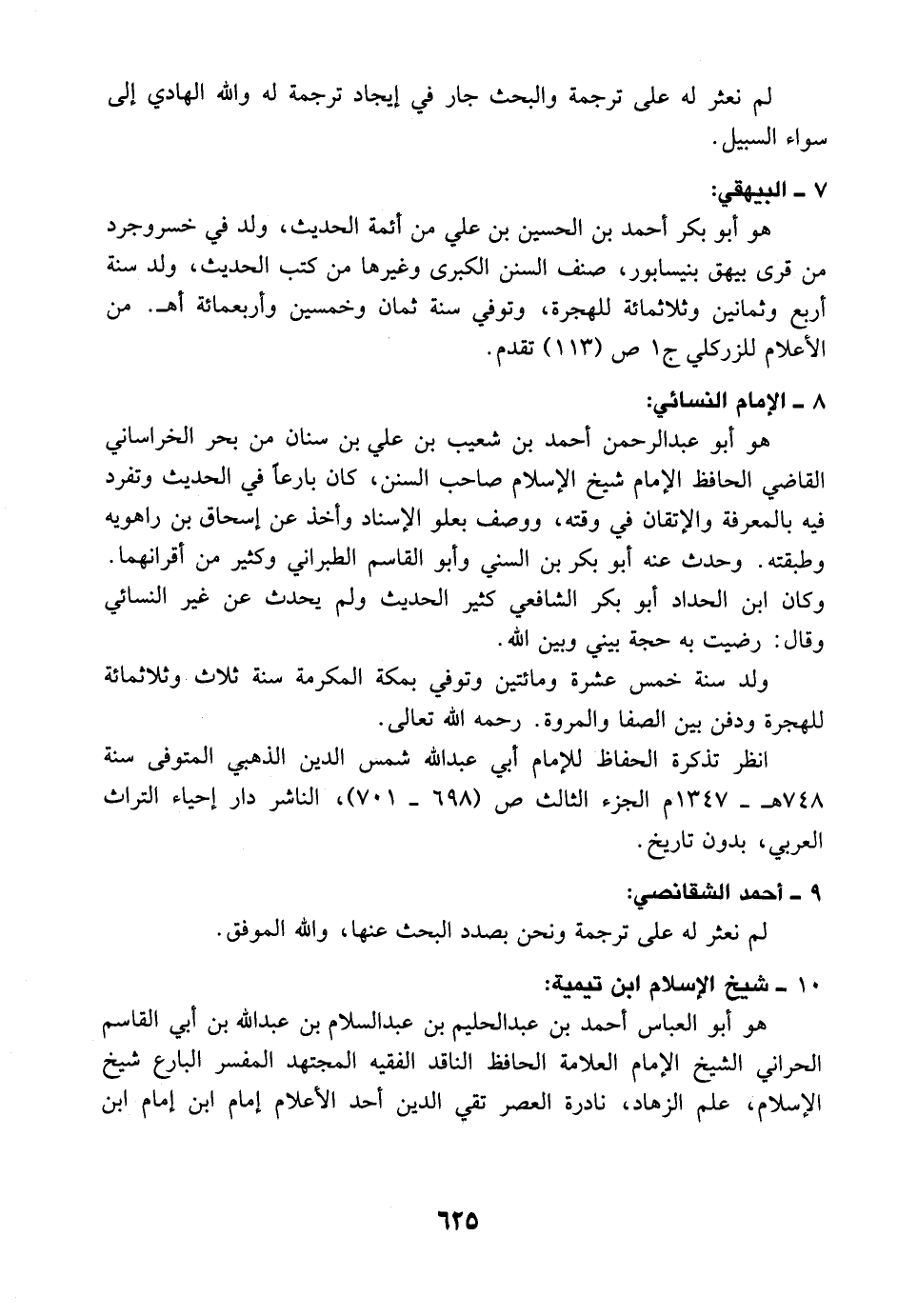 لم نعثر له على ترجمة والبحث جار في إيجاد ترجمة له والله الهادي إلى سواء السبيل.

٧ ـ البيهقي:
هو أبو بكر أحمد بن الحسين بن علي من أئمة الحديث، ولد في خسروجرد من قرى بيهق بنيسابور، صنف السنن الكبرى وغيرها من كتب الحديث، ولد سنة أربع وثمانين وثلاثمائة للهجرة، وتوفي سنة ثمان وخمسين وأربعمائة أهـ. من الأعلام للزركلي ج١ ص (١١٣) تقدم.

٨ ـ الإمام النسائي:
هو أبو عبدالرحمن أحمد بن شعيب بن علي بن سنان من بحر الخراساني القاضي الحافظ الإمام شيخ الإسلام صاحب السنن، كان بارعاً في الحديث وتفرد فيه بالمعرفة والإتقان في وقته، ووصف بعلو الإسناد وأخذ عن إسحاق بن راهويه وطبقته. وحدث عنه أبو بكر بن السني وأبو القاسم الطبراني وكثير من أقرانهما. وكان ابن الحداد أبو بكر الشافعي كثير الحديث ولم يحدث عن غير النسائي وقال: رضيت به حجة بيني وبين الله.

ولد سنة خمس عشرة ومائتين وتوفي بمكة المكرمة سنة ثلاث وثلاثمائة للهجرة ودفن بين الصفا والمروة. رحمه الله تعالى.

انظر تذكرة الحفاظ للإمام أبي عبدالله شمس الدين الذهبي المتوفى سنة ٧٤٨هـ ـ ١٣٤٧م الجزء الثالث ص (٦٩٨ ـ ٧٠١)، الناشر دار إحياء التراث العربي، بدون تاريخ.

٩ ـ أحمد الشقانصي:
لم نعثر له على ترجمة ونحن بصدد البحث عنها، والله الموفق.

١٠ ـ شيخ الإسلام ابن تيمية:
هو أبو العباس أحمد بن عبدالحليم بن عبدالسلام بن عبدالله بن أبي القاسم الحراني الشيخ الإمام العلامة الحافظ الناقد الفقيه المجتهد المفسر البارع شيخ الإسلام، علم الزهاد، نادرة العصر تقي الدين أحد الأعلام إمام ابن إمام ابن

٦٢٥